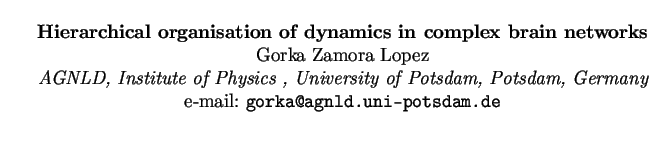 Hierarchical organisation of dynamics in complex brain networks
Gorka Zamora Lopez
AGNLD, Institute of Physics , University of Potsdam, Potsdam, Germany
e-mail: gorka@agnld.uni-potsdam.de